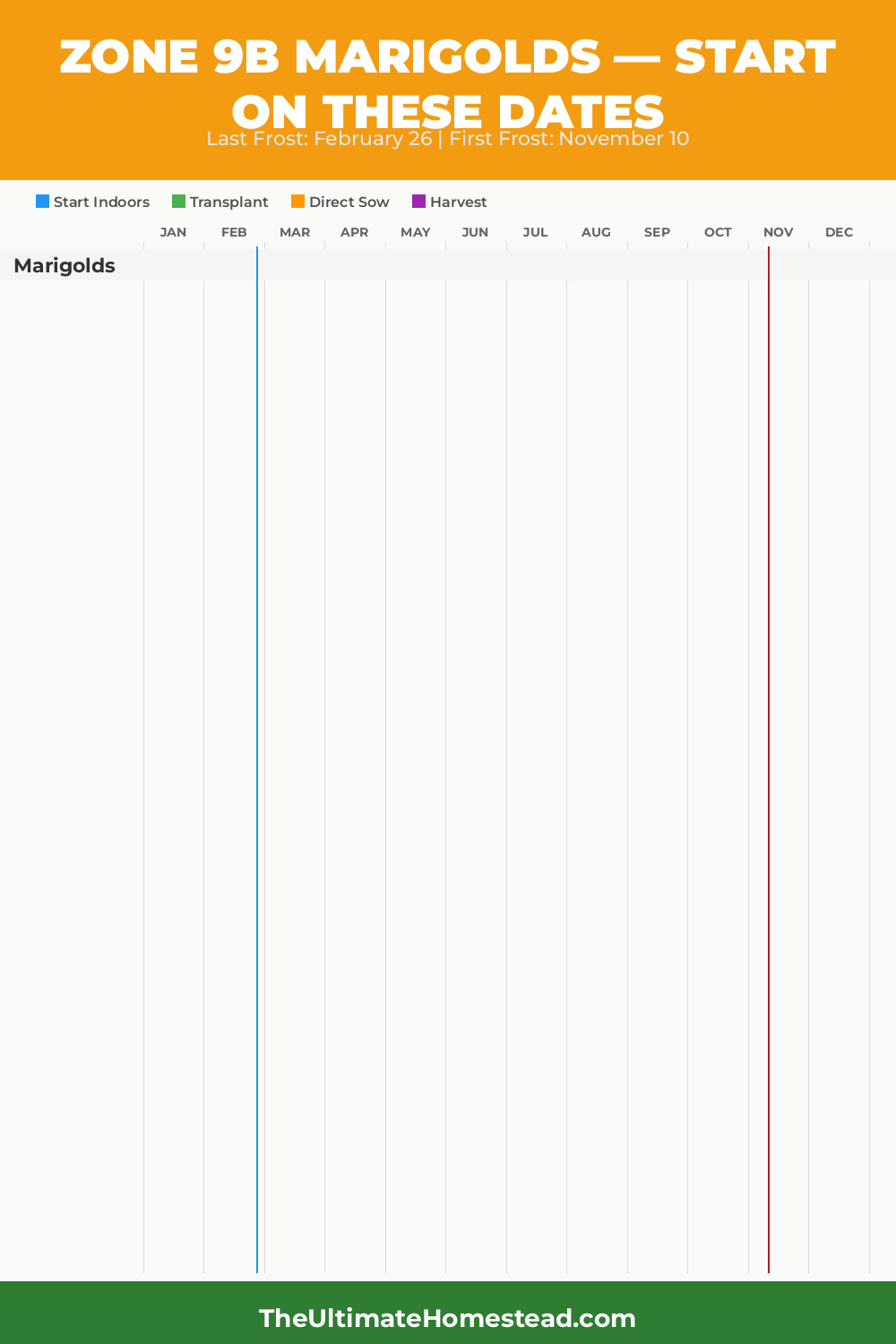 ZONE 9B MARIGOLDS — START ON THESE DATES

Last Frost: February 26 | First Frost: November 10

Start Indoors Transplant Direct Sow Harvest

JAN FEB MAR APR MAY JUN JUL AUG SEP OCT NOV DEC

Marigolds

TheUltimateHomestead.com